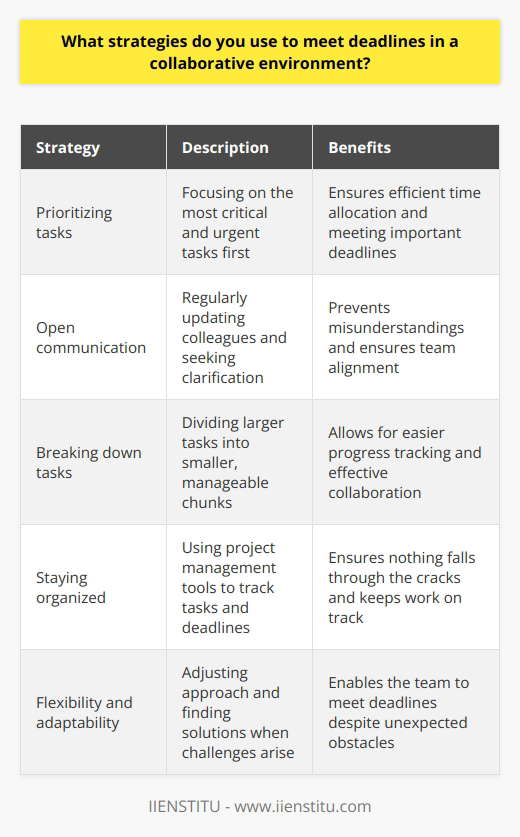 What strategies do you use to meet deadlines in a collaborative environment?

| Strategy | Description | Benefits |
|---|---|---|
| Prioritizing tasks | Focusing on the most critical and urgent tasks first | Ensures efficient time allocation and meeting important deadlines |
| Open communication | Regularly updating colleagues and seeking clarification | Prevents misunderstandings and ensures team alignment |
| Breaking down tasks | Dividing larger tasks into smaller, manageable chunks | Allows for easier progress tracking and effective collaboration |
| Staying organized | Using project management tools to track tasks and deadlines | Ensures nothing falls through the cracks and keeps work on track |
| Flexibility and adaptability | Adjusting approach and finding solutions when challenges arise | Enables the team to meet deadlines despite unexpected obstacles |

IIENSTITU - www.iienstitu.com